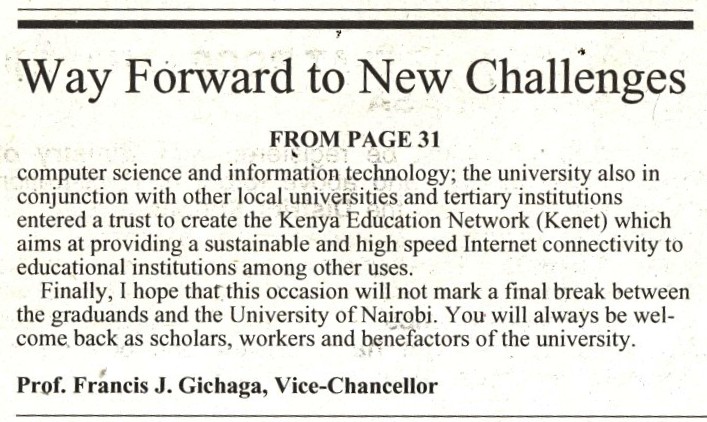 Way Forward to New Challenges

FROM PAGE 31

computer science and information technology; the university also in conjunction with other local universities and tertiary institutions entered a trust to create the Kenya Education Network (Kenet) which aims at providing a sustainable and high speed Internet connectivity to educational institutions among other uses.

Finally, I hope that this occasion will not mark a final break between the graduands and the University of Nairobi. You will always be welcome back as scholars, workers and benefactors of the university.

Prof. Francis J. Gichaga, Vice-Chancellor